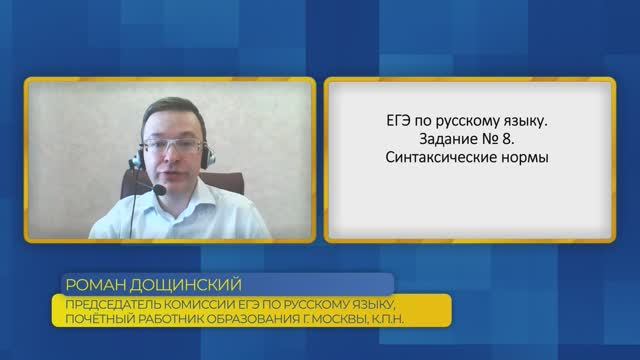 ЕГЭ по русскому языку.
Задание № 8.
Синтаксические нормы

РОМАН ДОЩИНСКИЙ

ПРЕДСЕДАТЕЛЬ КОМИССИИ ЕГЭ ПО РУССКОМУ ЯЗЫКУ, ПОЧЁТНЫЙ РАБОТНИК ОБРАЗОВАНИЯ Г. МОСКВЫ, К.П.Н.